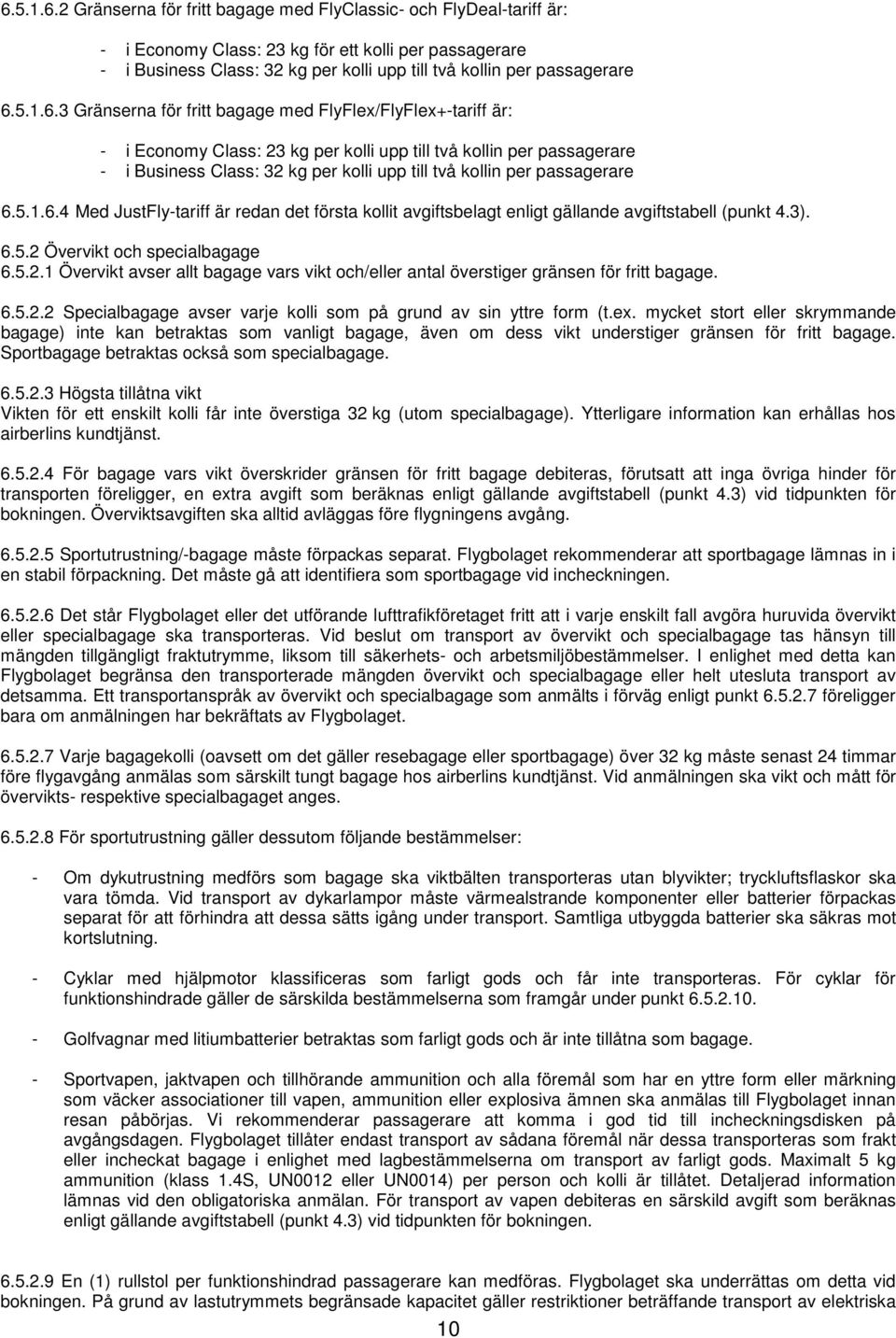 6.5.1.6.2 Gränserna för fritt bagage med FlyClassic- och FlyDeal-tariff är:

- i Economy Class: 23 kg för ett kolli per passagerare
- i Business Class: 32 kg per kolli upp till två kollin per passagerare

6.5.1.6.3 Gränserna för fritt bagage med FlyFlex/FlyFlex+-tariff är:

- i Economy Class: 23 kg per kolli upp till två kollin per passagerare
- i Business Class: 32 kg per kolli upp till två kollin per passagerare

6.5.1.6.4 Med JustFly-tariff är redan det första kollit avgiftsbelagt enligt gällande avgiftstabell (punkt 4.3).

6.5.2 Övervikt och specialbagage
6.5.2.1 Övervikt avser allt bagage vars vikt och/eller antal överstiger gränsen för fritt bagage.

6.5.2.2 Specialbagage avser varje kolli som på grund av sin yttre form (t.ex. mycket stort eller skrymmande bagage) inte kan betraktas som vanligt bagage, även om dess vikt understiger gränsen för fritt bagage. Sportbagage betraktas också som specialbagage.

6.5.2.3 Högsta tillåtna vikt
Vikten för ett enskilt kolli får inte överstiga 32 kg (utom specialbagage). Ytterligare information kan erhållas hos airberlins kundtjänst.

6.5.2.4 För bagage vars vikt överskrider gränsen för fritt bagage debiteras, förutsatt att inga övriga hinder för transporten föreligger, en extra avgift som beräknas enligt gällande avgiftstabell (punkt 4.3) vid tidpunkten för bokningen. Överviktsavgiften ska alltid avläggas före flygningens avgång.

6.5.2.5 Sportutrustning/-bagage måste förpackas separat. Flygbolaget rekommenderar att sportbagage lämnas in i en stabil förpackning. Det måste gå att identifiera som sportbagage vid incheckningen.

6.5.2.6 Det står Flygbolaget eller det utförande lufttrafikföretaget fritt att i varje enskilt fall avgöra huruvida övervikt eller specialbagage ska transporteras. Vid beslut om transport av övervikt och specialbagage tas hänsyn till mängden tillgängligt fraktutrymme, liksom till säkerhets- och arbetsmiljöbestämmelser. I enlighet med detta kan Flygbolaget begränsa den transporterade mängden övervikt och specialbagage eller helt utesluta transport av detsamma. Ett transportanspråk av övervikt och specialbagage som anmälts i förväg enligt punkt 6.5.2.7 föreligger bara om anmälningen har bekräftats av Flygbolaget.

6.5.2.7 Varje bagagekolli (oavsett om det gäller resebagage eller sportbagage) över 32 kg måste senast 24 timmar före flygavgång anmälas som särskilt tungt bagage hos airberlins kundtjänst. Vid anmälningen ska vikt och mått för övervikts- respektive specialbagaget anges.

6.5.2.8 För sportutrustning gäller dessutom följande bestämmelser:

- Om dykutrustning medförs som bagage ska viktbälten transporteras utan blyvikter; tryckluftsflaskor ska vara tömda. Vid transport av dykarlampor måste värmealstrande komponenter eller batterier förpackas separat för att förhindra att dessa sätts igång under transport. Samtliga utbyggda batterier ska säkras mot kortslutning.

- Cyklar med hjälpmotor klassificeras som farligt gods och får inte transporteras. För cyklar för funktionshindrade gäller de särskilda bestämmelserna som framgår under punkt 6.5.2.10.

- Golfvagnar med litiumbatterier betraktas som farligt gods och är inte tillåtna som bagage.

- Sportvapen, jaktvapen och tillhörande ammunition och alla föremål som har en yttre form eller märkning som väcker associationer till vapen, ammunition eller explosiva ämnen ska anmälas till Flygbolaget innan resan påbörjas. Vi rekommenderar passagerare att komma i god tid till incheckningsdisken på avgångsdagen. Flygbolaget tillåter endast transport av sådana föremål när dessa transporteras som frakt eller incheckat bagage i enlighet med lagbestämmelserna om transport av farligt gods. Maximalt 5 kg ammunition (klass 1.4S, UN0012 eller UN0014) per person och kolli är tillåtet. Detaljerad information lämnas vid den obligatoriska anmälan. För transport av vapen debiteras en särskild avgift som beräknas enligt gällande avgiftstabell (punkt 4.3) vid tidpunkten för bokningen.

6.5.2.9 En (1) rullstol per funktionshindrad passagerare kan medföras. Flygbolaget ska underrättas om detta vid bokningen. På grund av lastutrymmets begränsade kapacitet gäller restriktioner beträffande transport av elektriska

10